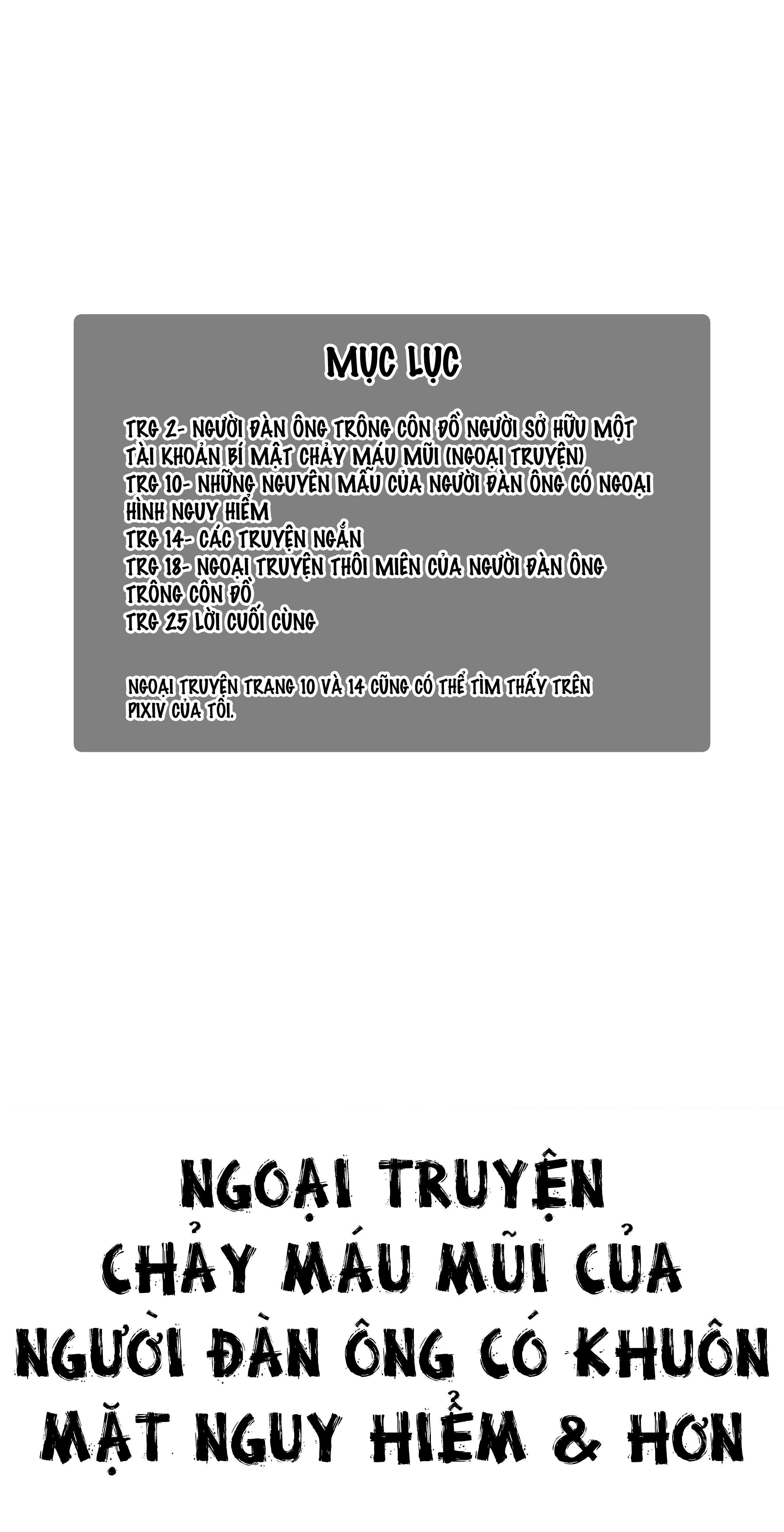 MỤC LỤC

TRG 2- NGƯỜI ĐÀN ÔNG TRÔNG CÔN ĐỒ NGƯỜI SỞ HỮU MỘT TÀI KHOẢN BÍ MẬT CHẢY MÁU MŨI (NGOẠI TRUYỆN)
TRG 10- NHỮNG NGUYÊN MẪU CỦA NGƯỜI ĐÀN ÔNG CÓ NGOẠI HÌNH NGUY HIỂM
TRG 14- CÁC TRUYỆN NGẮN
TRG 18- NGOẠI TRUYỆN THÔI MIÊN CỦA NGƯỜI ĐÀN ÔNG TRÔNG CÔN ĐỒ
TRG 25 LỜI CUỐI CÙNG

NGOẠI TRUYỆN TRANG 10 VÀ 14 CŨNG CÓ THỂ TÌM THẤY TRÊN PIXIV CỦA TÔI.

NGOẠI TRUYỆN
CHẢY MÁU MŨI CỦA
NGƯỜI ĐÀN ÔNG CÓ KHUÔN
MẶT NGUY HIỂM & HƠN